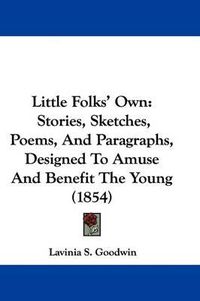 Little Folks' Own: Stories, Sketches, Poems, And Paragraphs, Designed To Amuse And Benefit The Young (1854)

Lavinia S. Goodwin